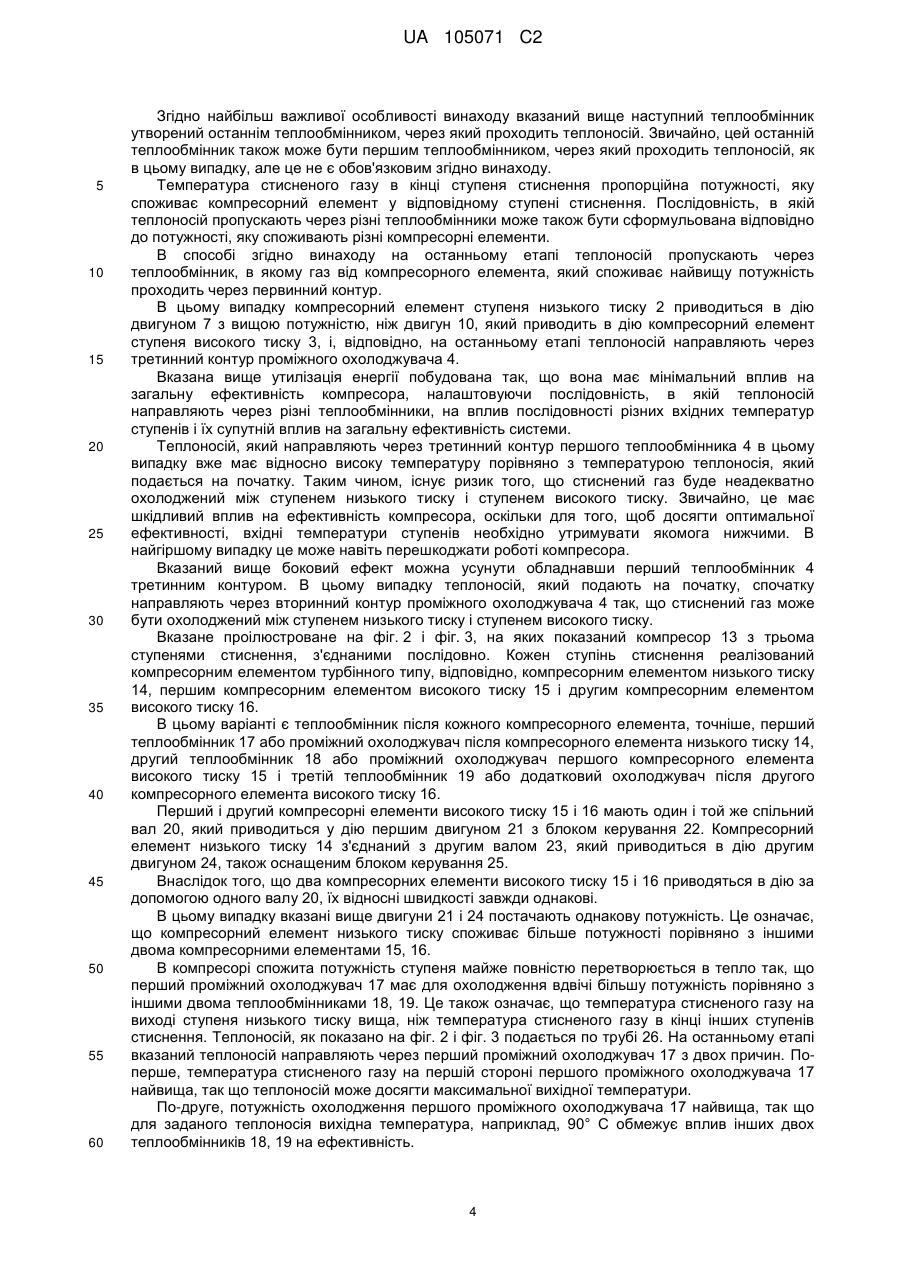 UA 105071 C2

Згідно найбільш важливої особливості винаходу вказаний вище наступний теплообмінник утворений останнім теплообмінником, через який проходить теплоносій. Звичайно, цей останній теплообмінник також може бути першим теплообмінником, через який проходить теплоносій, як в цьому випадку, але це не є обов'язковим згідно винаходу.

5 Температура стисненого газу в кінці ступеня стиснення пропорційна потужності, яку споживає компресорний елемент у відповідному ступені стиснення. Послідовність, в якій теплоносій пропускають через різні теплообмінники може також бути сформульована відповідно до потужності, яку споживають різні компресорні елементи.

В способі згідно винаходу на останньому етапі теплоносій пропускають через 10 теплообмінник, в якому газ від компресорного елемента, який споживає найвищу потужність проходить через первинний контур.

В цьому випадку компресорний елемент ступеня низького тиску 2 приводиться в дію двигуном 7 з вищою потужністю, ніж двигун 10, який приводить в дію компресорний елемент ступеня високого тиску 3, і, відповідно, на останньому етапі теплоносій направляють через 15 третинний контур проміжного охолоджувача 4.

Вказана вище утилізація енергії побудована так, що вона має мінімальний вплив на загальну ефективність компресора, налаштовуючи послідовність, в якій теплоносій направляють через різні теплообмінники, на вплив послідовності різних вхідних температур ступенів і їх супутній вплив на загальну ефективність системи.

20 Теплоносій, який направляють через третинний контур першого теплообмінника 4 в цьому випадку вже має відносно високу температуру порівняно з температурою теплоносія, який подається на початку. Таким чином, існує ризик того, що стиснений газ буде неадекватно охолоджений між ступенем низького тиску і ступенем високого тиску. Звичайно, це має шкідливий вплив на ефективність компресора, оскільки для того, щоб досягти оптимальної 25 ефективності, вхідні температури ступенів необхідно утримувати якомога нижчими. В найгіршому випадку це може навіть перешкоджати роботі компресора.

Вказаний вище боковий ефект можна усунути обладнавши перший теплообмінник 4 третинним контуром. В цьому випадку теплоносій, який подають на початку, спочатку направляють через вторинний контур проміжного охолоджувача 4 так, що стиснений газ може 30 бути охолоджений між ступенем низького тиску і ступенем високого тиску.

Вказане проілюстроване на фіг. 2 і фіг. 3, на яких показаний компресор 13 з трьома ступенями стиснення, з'єднаними послідовно. Кожен ступінь стиснення реалізований компресорним елементом турбінного типу, відповідно, компресорним елементом низького тиску 14, першим компресорним елементом високого тиску 15 і другим компресорним елементом 35 високого тиску 16.

В цьому варіанті є теплообмінник після кожного компресорного елемента, точніше, перший теплообмінник 17 або проміжний охолоджувач після компресорного елемента низького тиску 14, другий теплообмінник 18 або проміжний охолоджувач першого компресорного елемента високого тиску 15 і третій теплообмінник 19 або додатковий охолоджувач після другого 40 компресорного елемента високого тиску 16.

Перший і другий компресорні елементи високого тиску 15 і 16 мають один і той же спільний вал 20, який приводиться у дію першим двигуном 21 з блоком керування 22. Компресорний елемент низького тиску 14 з'єднаний з другим валом 23, який приводиться в дію другим двигуном 24, також оснащеним блоком керування 25.

45 Внаслідок того, що два компресорних елементи високого тиску 15 і 16 приводяться в дію за допомогою одного валу 20, їх відносні швидкості завжди однакові.

В цьому випадку вказані вище двигуни 21 і 24 постачають однакову потужність. Це означає, що компресорний елемент низького тиску споживає більше потужності порівняно з іншими двома компресорними елементами 15, 16.

50 В компресорі спожита потужність ступеня майже повністю перетворюється в тепло так, що перший проміжний охолоджувач 17 має для охолодження вдвічі більшу потужність порівняно з іншими двома теплообмінниками 18, 19. Це також означає, що температура стисненого газу на виході ступеня низького тиску вища, ніж температура стисненого газу в кінці інших ступенів стиснення. Теплоносій, як показано на фіг. 2 і фіг. 3 подається по трубі 26. На останньому етапі 55 вказаний теплоносій направляють через перший проміжний охолоджувач 17 з двох причин. По-перше, температура стисненого газу на першій стороні першого проміжного охолоджувача 17 найвища, так що теплоносій може досягти максимальної вихідної температури.

По-друге, потужність охолодження першого проміжного охолоджувача 17 найвища, так що для заданого теплоносія вихідна температура, наприклад, 90° С обмежує вплив інших двох 60 теплообмінників 18, 19 на ефективність.

4